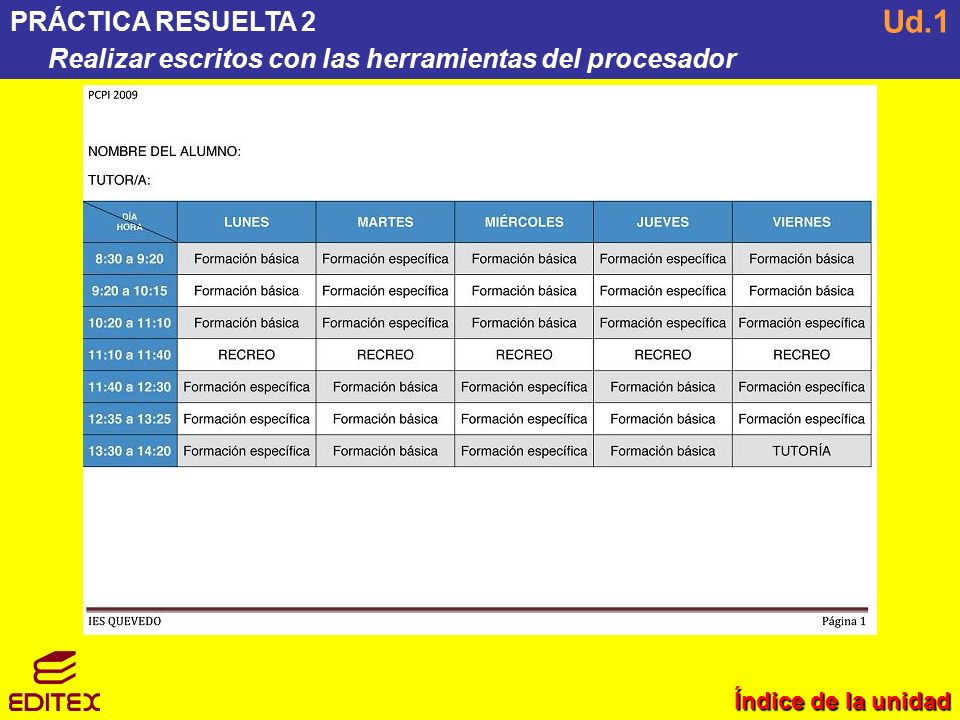 PRÁCTICA RESUELTA 2

Ud.1

Realizar escritos con las herramientas del procesador

PCPI 2009

NOMBRE DEL ALUMNO:

TUTOR/A:

| DÍA HORA | LUNES | MARTES | MIÉRCOLES | JUEVES | VIERNES |
|---|---|---|---|---|---|
| 8:30 a 9:20 | Formación básica | Formación específica | Formación básica | Formación específica | Formación básica |
| 9:20 a 10:15 | Formación básica | Formación específica | Formación básica | Formación específica | Formación básica |
| 10:20 a 11:10 | Formación básica | Formación específica | Formación básica | Formación específica | Formación específica |
| 11:10 a 11:40 | RECREO | RECREO | RECREO | RECREO | RECREO |
| 11:40 a 12:30 | Formación específica | Formación básica | Formación específica | Formación básica | Formación específica |
| 12:35 a 13:25 | Formación específica | Formación básica | Formación específica | Formación básica | Formación específica |
| 13:30 a 14:20 | Formación específica | Formación básica | Formación específica | Formación básica | TUTORÍA |

IES QUEVEDO

Página 1

EDITEX

Índice de la unidad